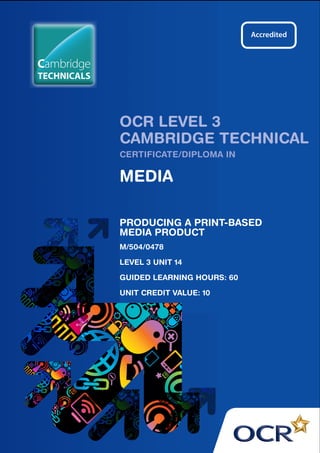 Cambridge TECHNICALS

Accredited

OCR LEVEL 3
CAMBRIDGE TECHNICAL
CERTIFICATE/DIPLOMA IN

MEDIA

PRODUCING A PRINT-BASED MEDIA PRODUCT

M/504/0478

LEVEL 3 UNIT 14

GUIDED LEARNING HOURS: 60

UNIT CREDIT VALUE: 10

OCR